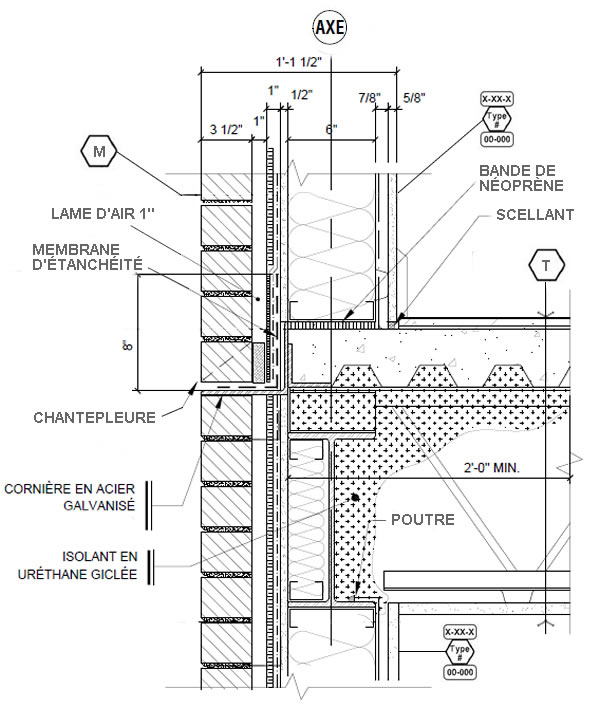 AXE

1'-1 1/2"

1"

1/2"

7/8"

5/8"

3 1/2"

1"

6"

X-XX-X
Type
#
00-000

M

BANDE DE NÉOPRÈNE

LAME D'AIR 1''

SCELLANT

MEMBRANE D'ÉTANCHÉITÉ

T

8"

CHANTEPLEURE

2'-0" MIN.

CORNIÈRE EN ACIER GALVANISÉ

POUTRE

ISOLANT EN URÉTHANE GICLÉE

X-XX-X
Type
#
00-000